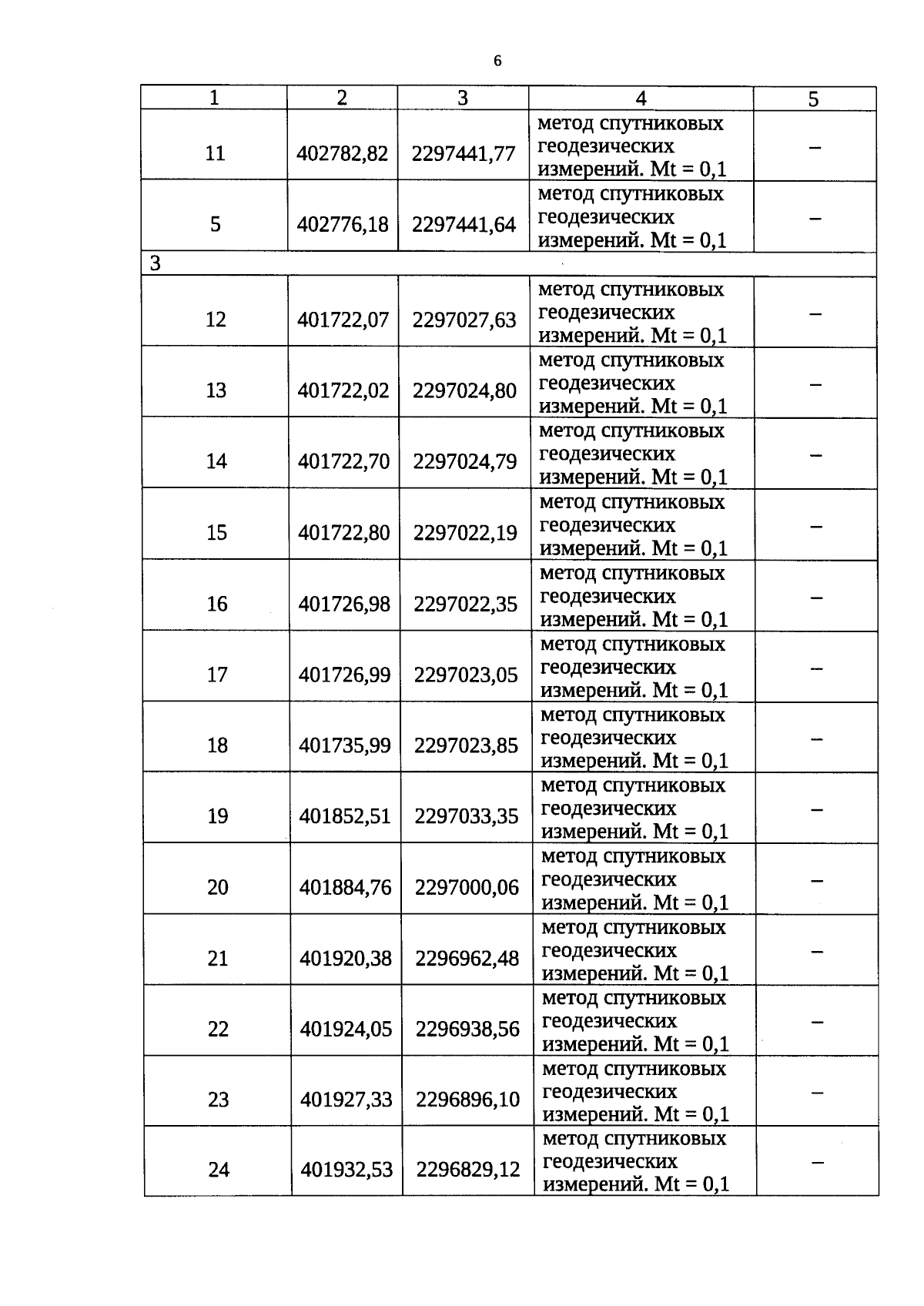 6

| 1 | 2 | 3 | 4 | 5 |
|---|---|---|---|---|
| 11 | 402782,82 | 2297441,77 | метод спутниковых геодезических измерений. Mt = 0,1 | – |
| 5 | 402776,18 | 2297441,64 | метод спутниковых геодезических измерений. Mt = 0,1 | – |
| 3 | | | | |
| 12 | 401722,07 | 2297027,63 | метод спутниковых геодезических измерений. Mt = 0,1 | – |
| 13 | 401722,02 | 2297024,80 | метод спутниковых геодезических измерений. Mt = 0,1 | – |
| 14 | 401722,70 | 2297024,79 | метод спутниковых геодезических измерений. Mt = 0,1 | – |
| 15 | 401722,80 | 2297022,19 | метод спутниковых геодезических измерений. Mt = 0,1 | – |
| 16 | 401726,98 | 2297022,35 | метод спутниковых геодезических измерений. Mt = 0,1 | – |
| 17 | 401726,99 | 2297023,05 | метод спутниковых геодезических измерений. Mt = 0,1 | – |
| 18 | 401735,99 | 2297023,85 | метод спутниковых геодезических измерений. Mt = 0,1 | – |
| 19 | 401852,51 | 2297033,35 | метод спутниковых геодезических измерений. Mt = 0,1 | – |
| 20 | 401884,76 | 2297000,06 | метод спутниковых геодезических измерений. Mt = 0,1 | – |
| 21 | 401920,38 | 2296962,48 | метод спутниковых геодезических измерений. Mt = 0,1 | – |
| 22 | 401924,05 | 2296938,56 | метод спутниковых геодезических измерений. Mt = 0,1 | – |
| 23 | 401927,33 | 2296896,10 | метод спутниковых геодезических измерений. Mt = 0,1 | – |
| 24 | 401932,53 | 2296829,12 | метод спутниковых геодезических измерений. Mt = 0,1 | – |